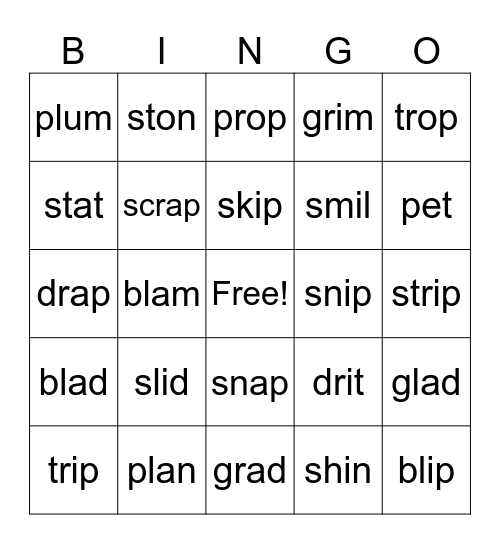 | B | I | N | G | O |
|---|---|---|---|---|
| plum | ston | prop | grim | trop |
| stat | scrap | skip | smil | pet |
| drap | blam | Free! | snip | strip |
| blad | slid | snap | drit | glad |
| trip | plan | grad | shin | blip |